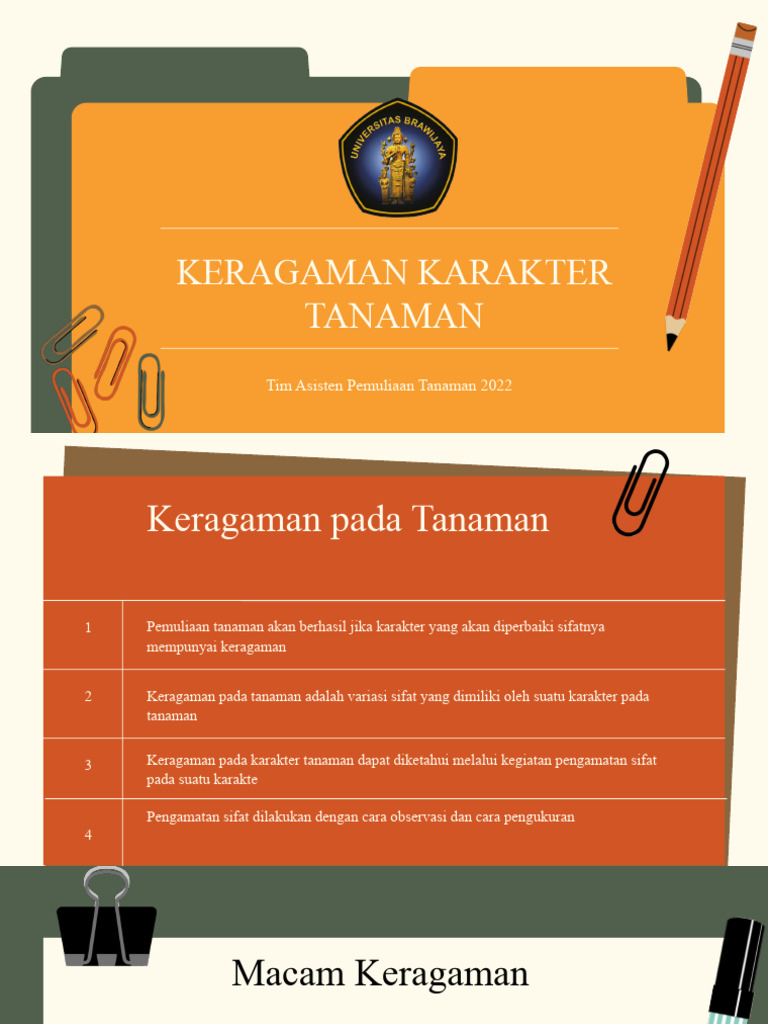 UNIVERSITAS BRAWIJAYA

KERAGAMAN KARAKTER TANAMAN

Tim Asisten Pemuliaan Tanaman 2022

Keragaman pada Tanaman

| 1 | Pemuliaan tanaman akan berhasil jika karakter yang akan diperbaiki sifatnya mempunyai keragaman |
|---|---|
| 2 | Keragaman pada tanaman adalah variasi sifat yang dimiliki oleh suatu karakter pada tanaman |
| 3 | Keragaman pada karakter tanaman dapat diketahui melalui kegiatan pengamatan sifat pada suatu karakte |
| 4 | Pengamatan sifat dilakukan dengan cara observasi dan cara pengukuran |

Macam Keragaman